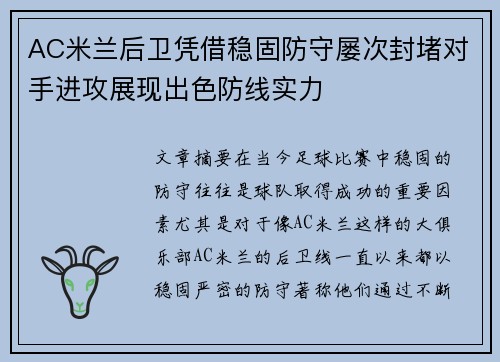 AC米兰后卫凭借稳固防守屡次封堵对手进攻展现出色防线实力

文章摘要在当今足球比赛中稳固的防守往往是球队取得成功的重要因素尤其是对于像AC米兰这样的大俱乐部AC米兰的后卫线一直以来都以稳固严密的防守著称他们通过不断